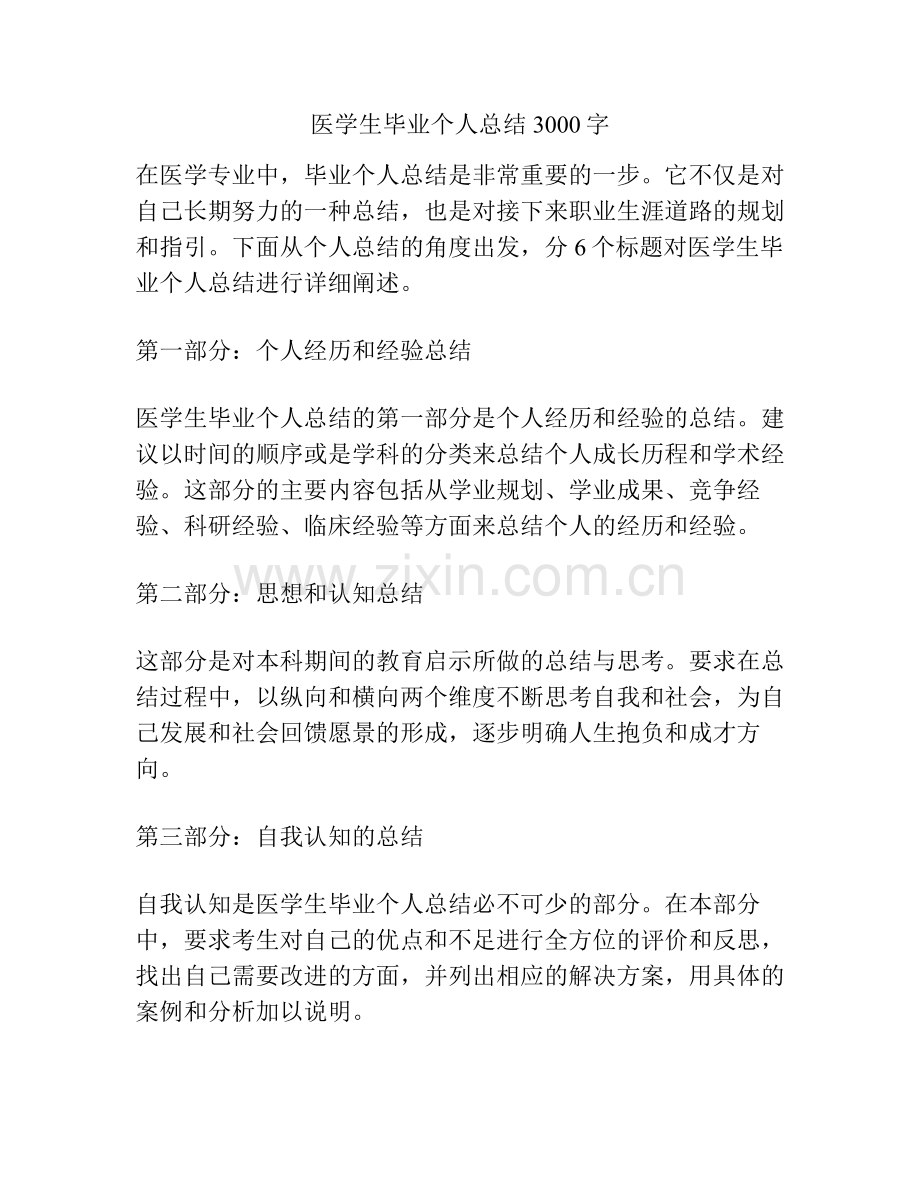 医学生毕业个人总结3000字

在医学专业中，毕业个人总结是非常重要的一步。它不仅是对自己长期努力的一种总结，也是对接下来职业生涯道路的规划和指引。下面从个人总结的角度出发，分6个标题对医学生毕业个人总结进行详细阐述。

第一部分：个人经历和经验总结

医学生毕业个人总结的第一部分是个人经历和经验的总结。建议以时间的顺序或是学科的分类来总结个人成长历程和学术经验。这部分的主要内容包括从学业规划、学业成果、竞争经验、科研经验、临床经验等方面来总结个人的经历和经验。

第二部分：思想和认知总结

这部分是对本科期间的教育启示所做的总结与思考。要求在总结过程中，以纵向和横向两个维度不断思考自我和社会，为自己发展和社会回馈愿景的形成，逐步明确人生抱负和成才方向。

第三部分：自我认知的总结

自我认知是医学生毕业个人总结必不可少的部分。在本部分中，要求考生对自己的优点和不足进行全方位的评价和反思，找出自己需要改进的方面，并列出相应的解决方案，用具体的案例和分析加以说明。

www.zixin.com.cn